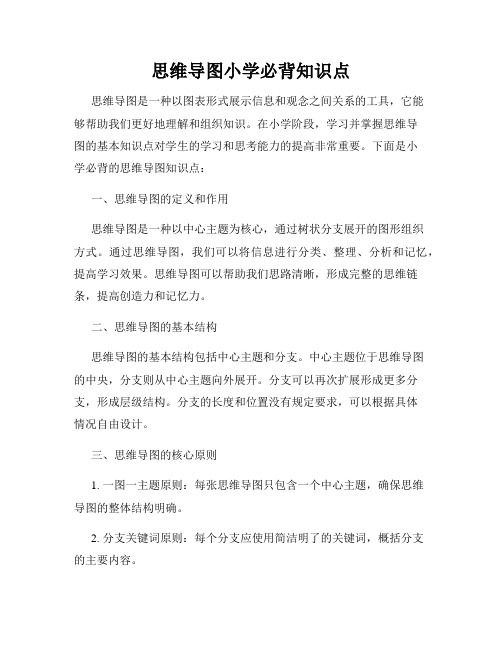 思维导图小学必背知识点

思维导图是一种以图表形式展示信息和观念之间关系的工具，它能够帮助我们更好地理解和组织知识。在小学阶段，学习并掌握思维导图的基本知识点对学生的学习和思考能力的提高非常重要。下面是小学必背的思维导图知识点：

一、思维导图的定义和作用

思维导图是一种以中心主题为核心，通过树状分支展开的图形组织方式。通过思维导图，我们可以将信息进行分类、整理、分析和记忆，提高学习效果。思维导图可以帮助我们思路清晰，形成完整的思维链条，提高创造力和记忆力。

二、思维导图的基本结构

思维导图的基本结构包括中心主题和分支。中心主题位于思维导图的中央，分支则从中心主题向外展开。分支可以再次扩展形成更多分支，形成层级结构。分支的长度和位置没有规定要求，可以根据具体情况自由设计。

三、思维导图的核心原则

1. 一图一主题原则：每张思维导图只包含一个中心主题，确保思维导图的整体结构明确。

2. 分支关键词原则：每个分支应使用简洁明了的关键词，概括分支的主要内容。